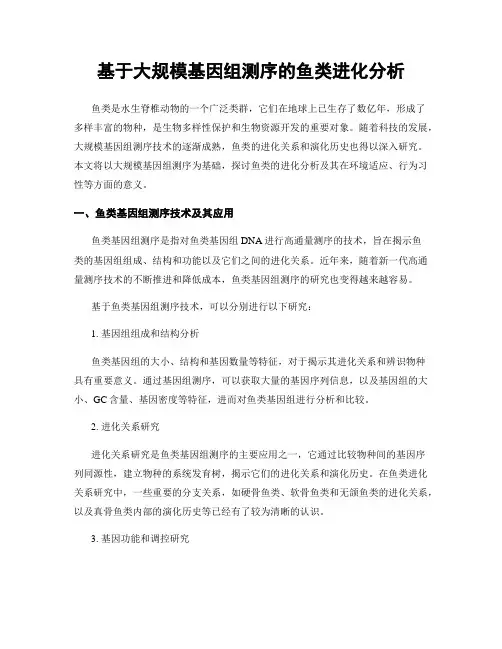 基于大规模基因组测序的鱼类进化分析

鱼类是水生脊椎动物的一个广泛类群，它们在地球上已生存了数亿年，形成了多样丰富的物种，是生物多样性保护和生物资源开发的重要对象。随着科技的发展，大规模基因组测序技术的逐渐成熟，鱼类的进化关系和演化历史也得以深入研究。本文将以大规模基因组测序为基础，探讨鱼类的进化分析及其在环境适应、行为习性等方面的意义。

一、鱼类基因组测序技术及其应用

鱼类基因组测序是指对鱼类基因组 DNA 进行高通量测序的技术，旨在揭示鱼类的基因组组成、结构和功能以及它们之间的进化关系。近年来，随着新一代高通量测序技术的不断推进和降低成本，鱼类基因组测序的研究也变得越来越容易。

基于鱼类基因组测序技术，可以分别进行以下研究：

1. 基因组组成和结构分析

鱼类基因组的大小、结构和基因数量等特征，对于揭示其进化关系和辨识物种具有重要意义。通过基因组测序，可以获取大量的基因序列信息，以及基因组的大小、GC 含量、基因密度等特征，进而对鱼类基因组进行分析和比较。

2. 进化关系研究

进化关系研究是鱼类基因组测序的主要应用之一，它通过比较物种间的基因序列同源性，建立物种的系统发育树，揭示它们的进化关系和演化历史。在鱼类进化关系研究中，一些重要的分支关系，如硬骨鱼类、软骨鱼类和无颌鱼类的进化关系，以及真骨鱼类内部的演化历史等已经有了较为清晰的认识。

3. 基因功能和调控研究